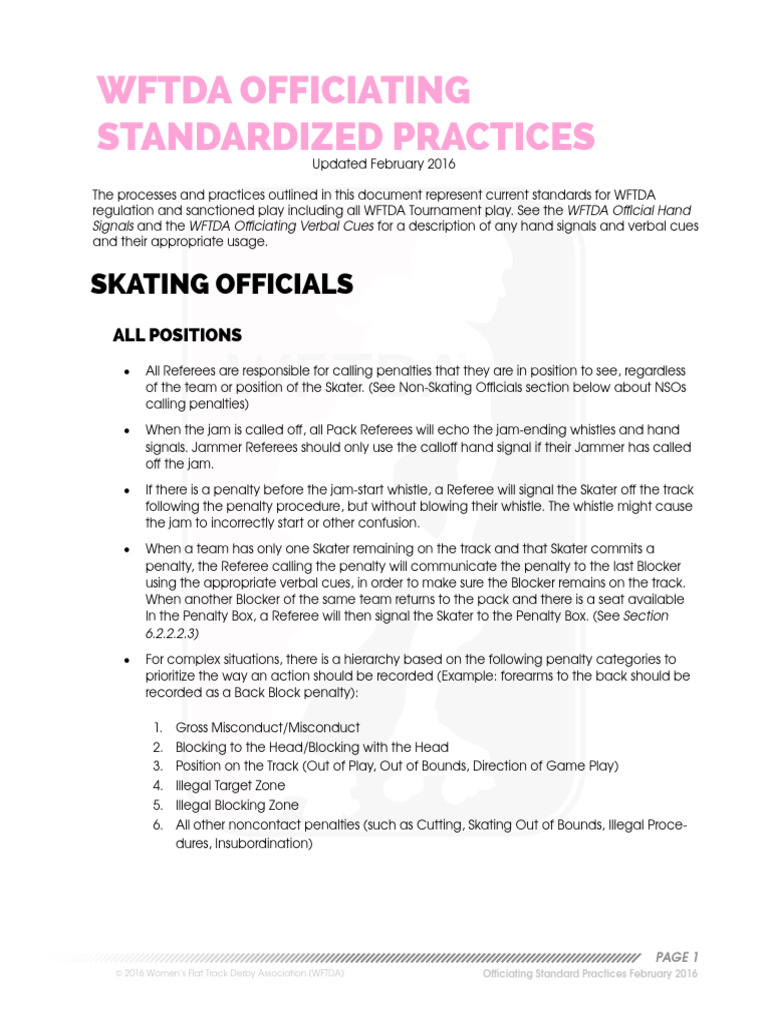 WFTDA OFFICIATING STANDARDIZED PRACTICES
Updated February 2016

The processes and practices outlined in this document represent current standards for WFTDA regulation and sanctioned play including all WFTDA Tournament play. See the WFTDA Official Hand Signals and the WFTDA Officiating Verbal Cues for a description of any hand signals and verbal cues and their appropriate usage.

SKATING OFFICIALS

ALL POSITIONS

• All Referees are responsible for calling penalties that they are in position to see, regardless of the team or position of the Skater. (See Non-Skating Officials section below about NSOs calling penalties)

• When the jam is called off, all Pack Referees will echo the jam-ending whistles and hand signals. Jammer Referees should only use the calloff hand signal if their Jammer has called off the jam.

• If there is a penalty before the jam-start whistle, a Referee will signal the Skater off the track following the penalty procedure, but without blowing their whistle. The whistle might cause the jam to incorrectly start or other confusion.

• When a team has only one Skater remaining on the track and that Skater commits a penalty, the Referee calling the penalty will communicate the penalty to the last Blocker using the appropriate verbal cues, in order to make sure the Blocker remains on the track. When another Blocker of the same team returns to the pack and there is a seat available In the Penalty Box, a Referee will then signal the Skater to the Penalty Box. (See Section 6.2.2.2.3)

• For complex situations, there is a hierarchy based on the following penalty categories to prioritize the way an action should be recorded (Example: forearms to the back should be recorded as a Back Block penalty):

1. Gross Misconduct/Misconduct
2. Blocking to the Head/Blocking with the Head
3. Position on the Track (Out of Play, Out of Bounds, Direction of Game Play)
4. Illegal Target Zone
5. Illegal Blocking Zone
6. All other noncontact penalties (such as Cutting, Skating Out of Bounds, Illegal Procedures, Insubordination)

PAGE 1
© 2016 Women's Flat Track Derby Association (WFTDA)
Officiating Standard Practices February 2016